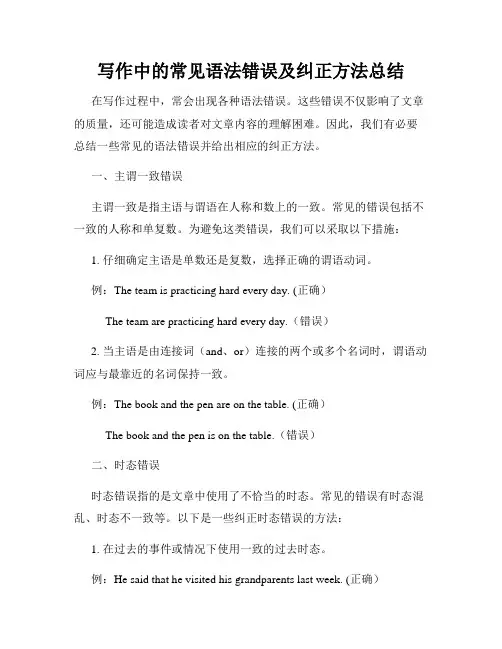 写作中的常见语法错误及纠正方法总结

在写作过程中，常会出现各种语法错误。这些错误不仅影响了文章的质量，还可能造成读者对文章内容的理解困难。因此，我们有必要总结一些常见的语法错误并给出相应的纠正方法。

一、主谓一致错误

主谓一致是指主语与谓语在人称和数上的一致。常见的错误包括不一致的人称和单复数。为避免这类错误，我们可以采取以下措施：

1. 仔细确定主语是单数还是复数，选择正确的谓语动词。

例：The team is practicing hard every day. (正确)

The team are practicing hard every day.（错误）

2. 当主语是由连接词（and、or）连接的两个或多个名词时，谓语动词应与最靠近的名词保持一致。

例：The book and the pen are on the table. (正确)

The book and the pen is on the table.（错误）

二、时态错误

时态错误指的是文章中使用了不恰当的时态。常见的错误有时态混乱、时态不一致等。以下是一些纠正时态错误的方法：

1. 在过去的事件或情况下使用一致的过去时态。

例：He said that he visited his grandparents last week. (正确)